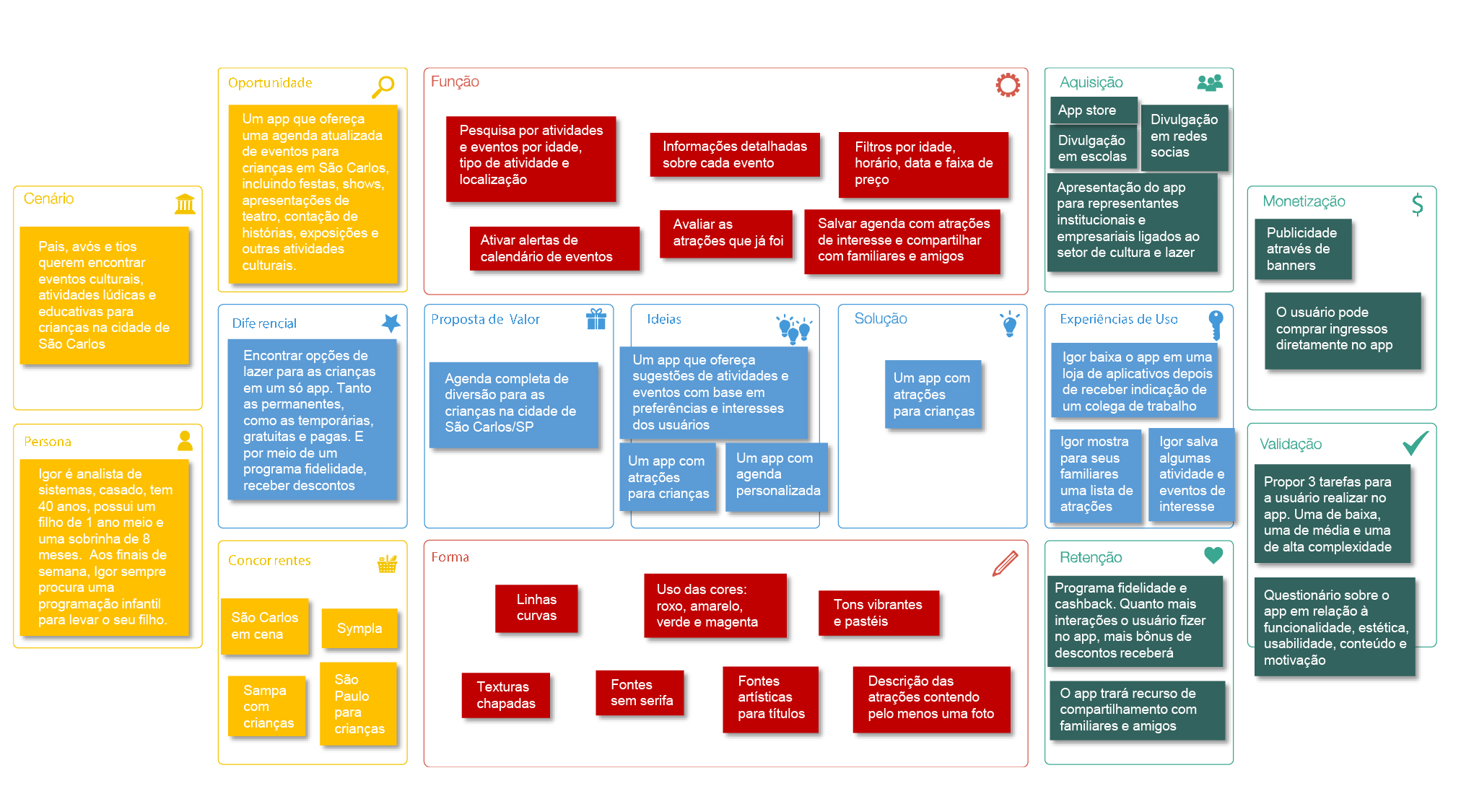 Cenário

Pais, avós e tios querem encontrar eventos culturais, atividades lúdicas e educativas para crianças na cidade de São Carlos

Persona

Igor é analista de sistemas, casado, tem 40 anos, possui um filho de 1 ano meio e uma sobrinha de 8 meses. Aos finais de semana, Igor sempre procura uma programação infantil para levar o seu filho.

Oportunidade

Um app que ofereça uma agenda atualizada de eventos para crianças em São Carlos, incluindo festas, shows, apresentações de teatro, contação de histórias, exposições e outras atividades culturais.

Diferencial

Encontrar opções de lazer para as crianças em um só app. Tanto as permanentes, como as temporárias, gratuitas e pagas. E por meio de um programa fidelidade, receber descontos

Concorrentes

São Carlos em cena

Sympla

Sampa com crianças

São Paulo para crianças

Função

Pesquisa por atividades e eventos por idade, tipo de atividade e localização

Informações detalhadas sobre cada evento

Filtros por idade, horário, data e faixa de preço

Ativar alertas de calendário de eventos

Avaliar as atrações que já foi

Salvar agenda com atrações de interesse e compartilhar com familiares e amigos

Proposta de Valor

Agenda completa de diversão para as crianças na cidade de São Carlos/SP

Ideias

Um app que ofereça sugestões de atividades e eventos com base em preferências e interesses dos usuários

Um app com atrações para crianças

Um app com agenda personalizada

Solução

Um app com atrações para crianças

Forma

Linhas curvas

Uso das cores: roxo, amarelo, verde e magenta

Tons vibrantes e pastéis

Texturas chapadas

Fontes sem serifa

Fontes artísticas para títulos

Descrição das atrações contendo pelo menos uma foto

Aquisição

App store

Divulgação em escolas

Divulgação em redes socias

Apresentação do app para representantes institucionais e empresariais ligados ao setor de cultura e lazer

Experiências de Uso

Igor baixa o app em uma loja de aplicativos depois de receber indicação de um colega de trabalho

Igor mostra para seus familiares uma lista de atrações

Igor salva algumas atividade e eventos de interesse

Retenção

Programa fidelidade e cashback. Quanto mais interações o usuário fizer no app, mais bônus de descontos receberá

O app trará recurso de compartilhamento com familiares e amigos

Monetização

Publicidade através de banners

O usuário pode comprar ingressos diretamente no app

Validação

Propor 3 tarefas para a usuário realizar no app. Uma de baixa, uma de média e uma de alta complexidade

Questionário sobre o app em relação à funcionalidade, estética, usabilidade, conteúdo e motivação